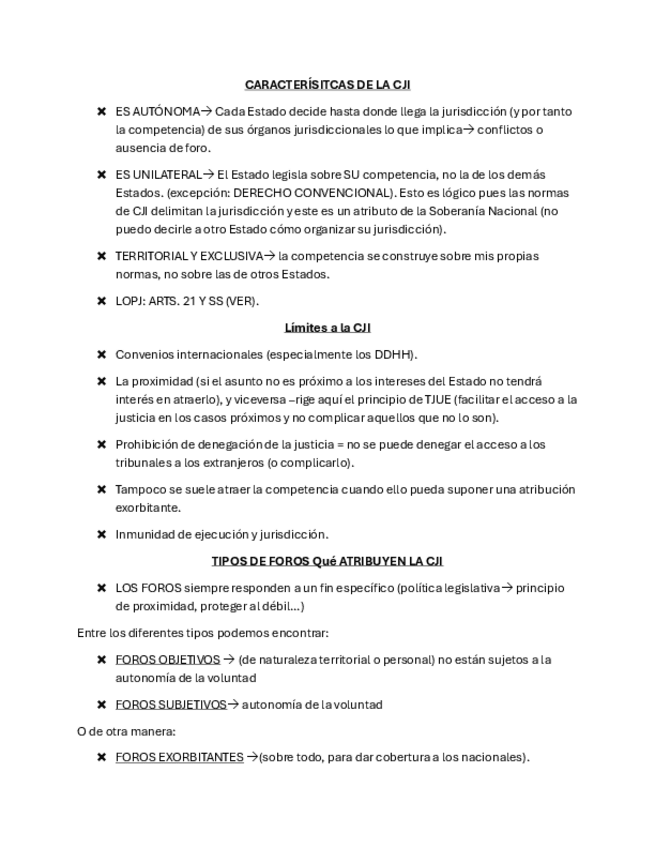 CARACTERÍSITCAS DE LA CJI

✖ ES AUTÓNOMA→ Cada Estado decide hasta donde llega la jurisdicción (y por tanto la competencia) de sus órganos jurisdiccionales lo que implica→ conflictos o ausencia de foro.

✖ ES UNILATERAL→ El Estado legisla sobre SU competencia, no la de los demás Estados. (excepción: DERECHO CONVENCIONAL). Esto es lógico pues las normas de CJI delimitan la jurisdicción y este es un atributo de la Soberanía Nacional (no puedo decirle a otro Estado cómo organizar su jurisdicción).

✖ TERRITORIAL Y EXCLUSIVA→ la competencia se construye sobre mis propias normas, no sobre las de otros Estados.

✖ LOPJ: ARTS. 21 Y SS (VER).

Límites a la CJI

✖ Convenios internacionales (especialmente los DDHH).

✖ La proximidad (si el asunto no es próximo a los intereses del Estado no tendrá interés en atraerlo), y viceversa –rige aquí el principio de TJUE (facilitar el acceso a la justicia en los casos próximos y no complicar aquellos que no lo son).

✖ Prohibición de denegación de la justicia = no se puede denegar el acceso a los tribunales a los extranjeros (o complicarlo).

✖ Tampoco se suele atraer la competencia cuando ello pueda suponer una atribución exorbitante.

✖ Inmunidad de ejecución y jurisdicción.

TIPOS DE FOROS Qué ATRIBUYEN LA CJI

✖ LOS FOROS siempre responden a un fin específico (política legislativa→ principio de proximidad, proteger al débil…)

Entre los diferentes tipos podemos encontrar:

✖ FOROS OBJETIVOS → (de naturaleza territorial o personal) no están sujetos a la autonomía de la voluntad

✖ FOROS SUBJETIVOS→ autonomía de la voluntad

O de otra manera:

✖ FOROS EXORBITANTES →(sobre todo, para dar cobertura a los nacionales).